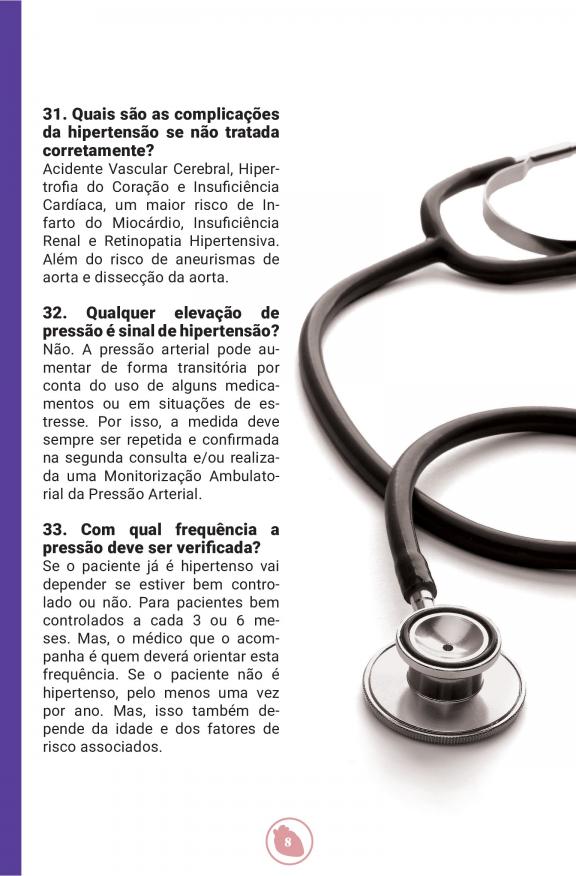 31. Quais são as complicações da hipertensão se não tratada corretamente?
Acidente Vascular Cerebral, Hipertrofia do Coração e Insuficiência Cardíaca, um maior risco de Infarto do Miocárdio, Insuficiência Renal e Retinopatia Hipertensiva. Além do risco de aneurismas de aorta e dissecção da aorta.

32. Qualquer elevação de pressão é sinal de hipertensão?
Não. A pressão arterial pode aumentar de forma transitória por conta do uso de alguns medicamentos ou em situações de estresse. Por isso, a medida deve sempre ser repetida e confirmada na segunda consulta e/ou realizada uma Monitorização Ambulatorial da Pressão Arterial.

33. Com qual frequência a pressão deve ser verificada?
Se o paciente já é hipertenso vai depender se estiver bem controlado ou não. Para pacientes bem controlados a cada 3 ou 6 meses. Mas, o médico que o acompanha é quem deverá orientar esta frequência. Se o paciente não é hipertenso, pelo menos uma vez por ano. Mas, isso também depende da idade e dos fatores de risco associados.

8